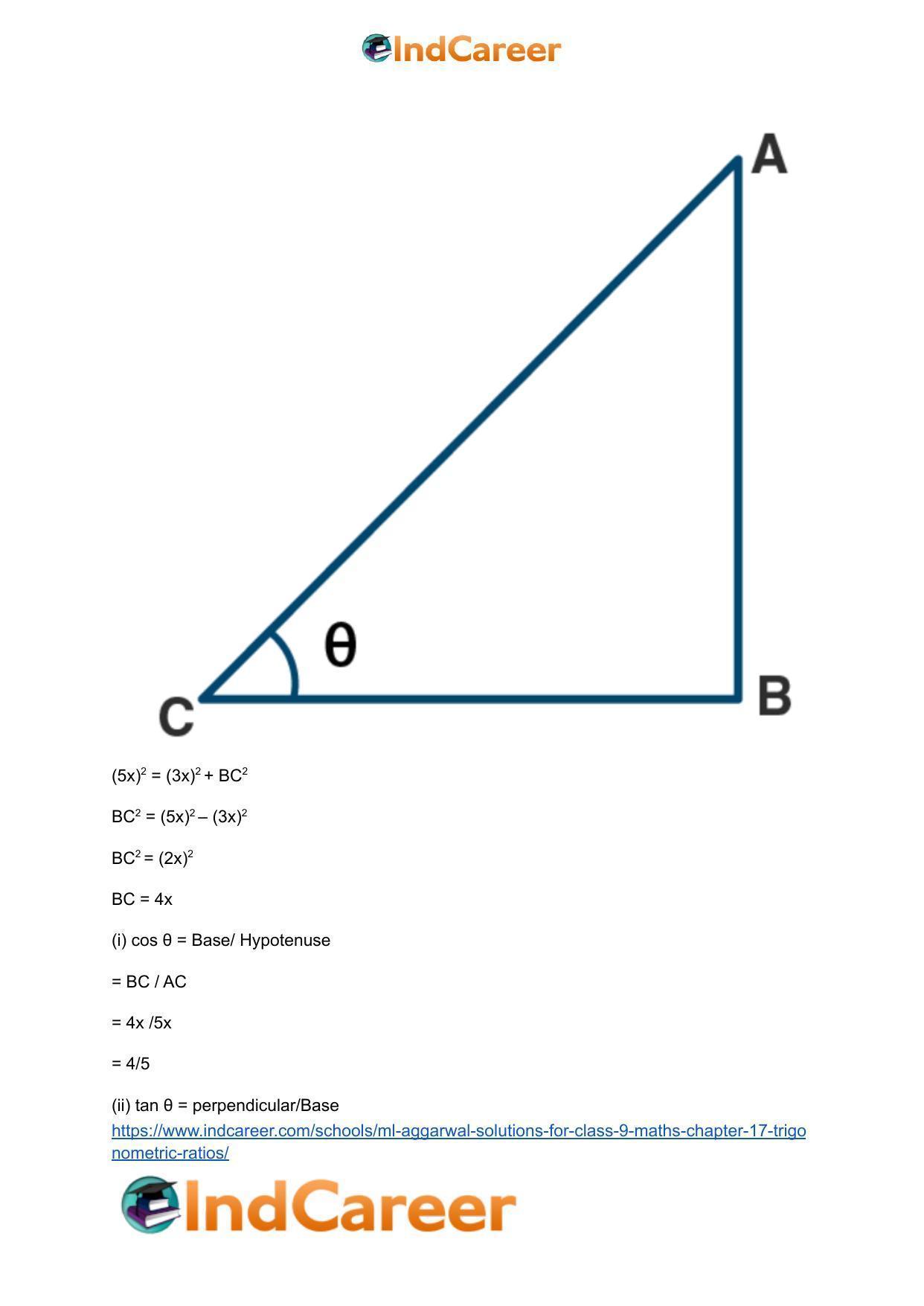 IndCareer

A

θ

C

B

$(5x)^2 = (3x)^2 + BC^2$

$BC^2 = (5x)^2 – (3x)^2$

$BC^2 = (2x)^2$

BC = 4x

(i) cos θ = Base/ Hypotenuse

= BC / AC

= 4x /5x

= 4/5

(ii) tan θ = perpendicular/Base

https://www.indcareer.com/schools/ml-aggarwal-solutions-for-class-9-maths-chapter-17-trigonometric-ratios/

IndCareer